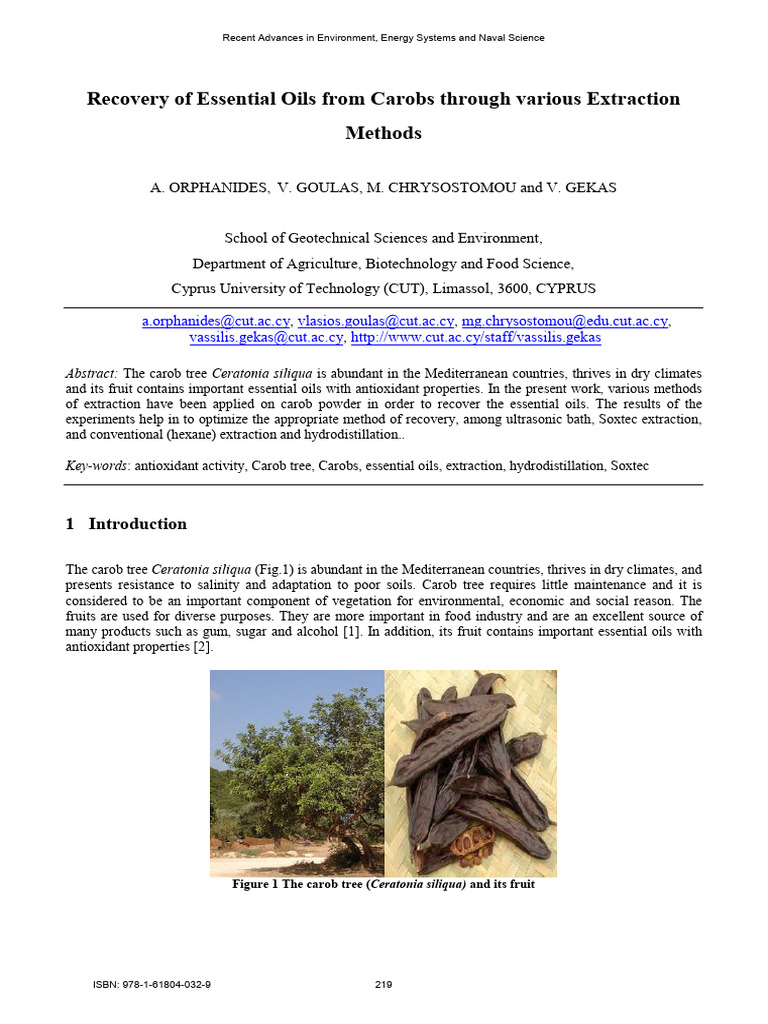 Recent Advances in Environment, Energy Systems and Naval Science

Recovery of Essential Oils from Carobs through various Extraction Methods

A. ORPHANIDES, V. GOULAS, M. CHRYSOSTOMOU and V. GEKAS

School of Geotechnical Sciences and Environment,
Department of Agriculture, Biotechnology and Food Science,
Cyprus University of Technology (CUT), Limassol, 3600, CYPRUS

a.orphanides@cut.ac.cy, vlasios.goulas@cut.ac.cy, mg.chrysostomou@edu.cut.ac.cy, vassilis.gekas@cut.ac.cy, http://www.cut.ac.cy/staff/vassilis.gekas

Abstract: The carob tree Ceratonia siliqua is abundant in the Mediterranean countries, thrives in dry climates and its fruit contains important essential oils with antioxidant properties. In the present work, various methods of extraction have been applied on carob powder in order to recover the essential oils. The results of the experiments help in to optimize the appropriate method of recovery, among ultrasonic bath, Soxtec extraction, and conventional (hexane) extraction and hydrodistillation..

Key-words: antioxidant activity, Carob tree, Carobs, essential oils, extraction, hydrodistillation, Soxtec

1 Introduction

The carob tree Ceratonia siliqua (Fig.1) is abundant in the Mediterranean countries, thrives in dry climates, and presents resistance to salinity and adaptation to poor soils. Carob tree requires little maintenance and it is considered to be an important component of vegetation for environmental, economic and social reason. The fruits are used for diverse purposes. They are more important in food industry and are an excellent source of many products such as gum, sugar and alcohol [1]. In addition, its fruit contains important essential oils with antioxidant properties [2].

Figure 1 The carob tree (Ceratonia siliqua) and its fruit

ISBN: 978-1-61804-032-9
219